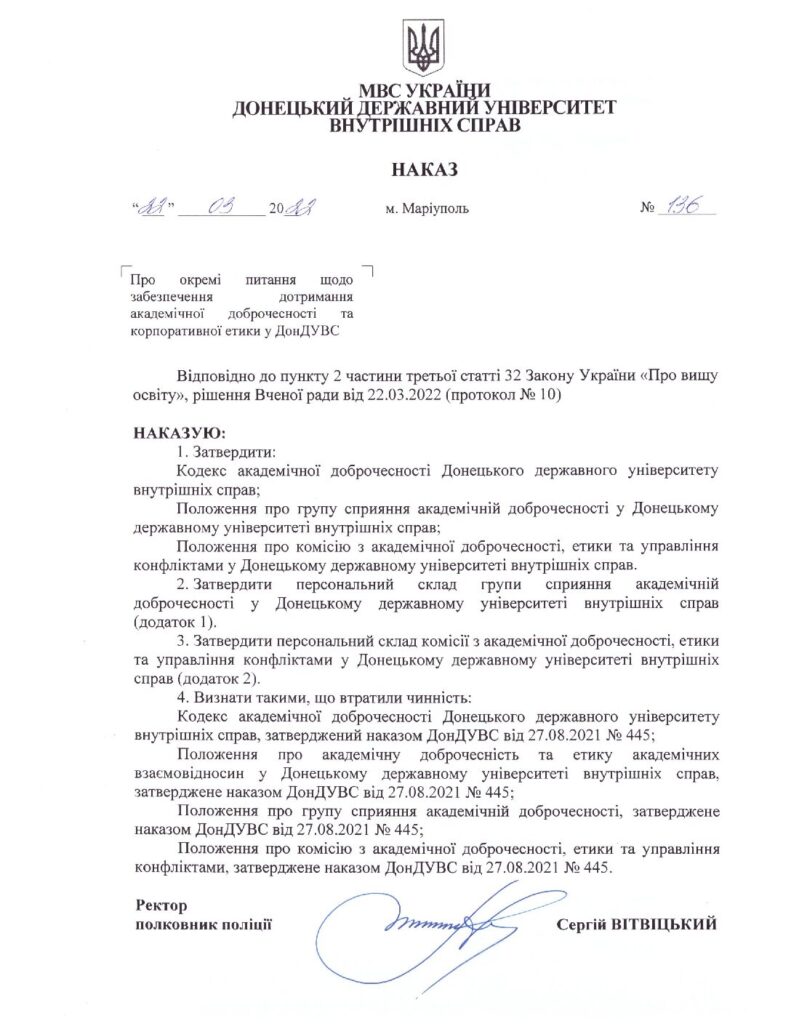 МВС УКРАЇНИ
ДОНЕЦЬКИЙ ДЕРЖАВНИЙ УНІВЕРСИТЕТ
ВНУТРІШНІХ СПРАВ

НАКАЗ

“22” 03 2022 м. Маріуполь № 136

Про окремі питання щодо забезпечення дотримання академічної доброчесності та корпоративної етики у ДонДУВС

Відповідно до пункту 2 частини третьої статті 32 Закону України «Про вищу освіту», рішення Вченої ради від 22.03.2022 (протокол № 10)

НАКАЗУЮ:
1. Затвердити:
Кодекс академічної доброчесності Донецького державного університету внутрішніх справ;
Положення про групу сприяння академічній доброчесності у Донецькому державному університеті внутрішніх справ;
Положення про комісію з академічної доброчесності, етики та управління конфліктами у Донецькому державному університеті внутрішніх справ.
2. Затвердити персональний склад групи сприяння академічній доброчесності у Донецькому державному університеті внутрішніх справ (додаток 1).
3. Затвердити персональний склад комісії з академічної доброчесності, етики та управління конфліктами у Донецькому державному університеті внутрішніх справ (додаток 2).
4. Визнати такими, що втратили чинність:
Кодекс академічної доброчесності Донецького державного університету внутрішніх справ, затверджений наказом ДонДУВС від 27.08.2021 № 445;
Положення про академічну доброчесність та етику академічних взаємовідносин у Донецькому державному університеті внутрішніх справ, затверджене наказом ДонДУВС від 27.08.2021 № 445;
Положення про групу сприяння академічній доброчесності, затверджене наказом ДонДУВС від 27.08.2021 № 445;
Положення про комісію з академічної доброчесності, етики та управління конфліктами, затверджене наказом ДонДУВС від 27.08.2021 № 445.

Ректор
полковник поліції Сергій ВІТВІЦЬКИЙ